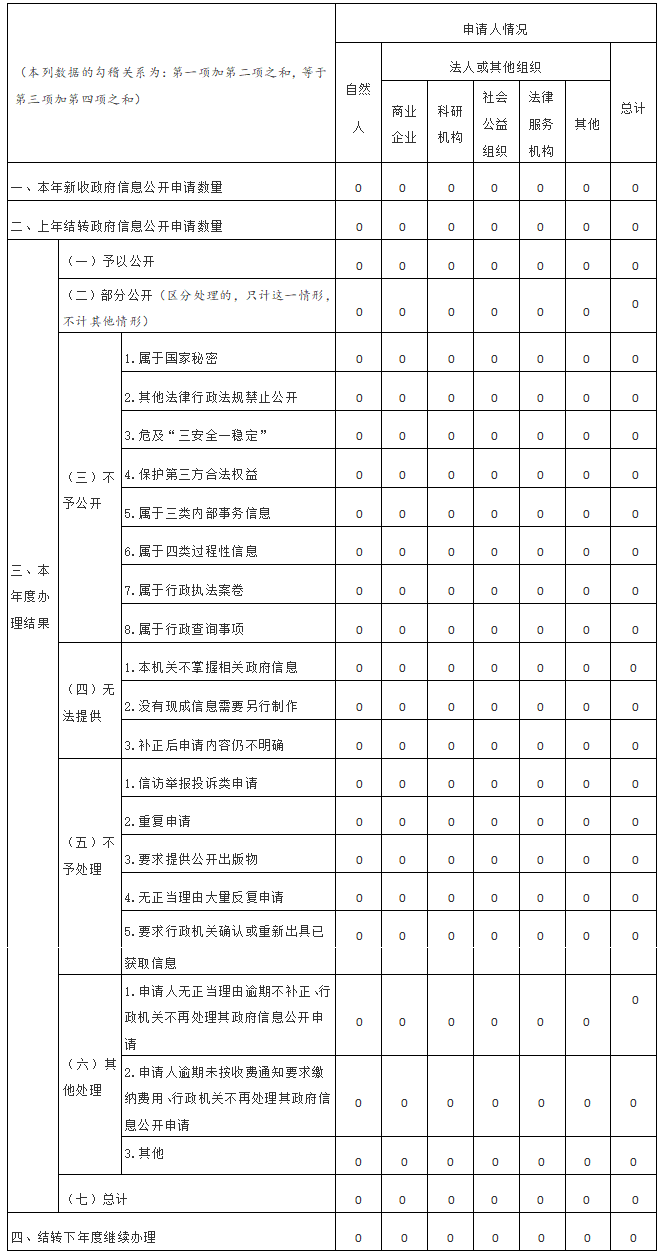 | （本列数据的勾稽关系为：第一项加第二项之和，等于第三项加第四项之和） | | | 申请人情况 | | | | | | |
|---|---|---|---|---|---|---|---|---|---|
| | | | 自然人 | 法人或其他组织 | | | | | 总计 |
| | | | | 商业企业 | 科研机构 | 社会公益组织 | 法律服务机构 | 其他 | |
| 一、本年新收政府信息公开申请数量 | | | 0 | 0 | 0 | 0 | 0 | 0 | 0 |
| 二、上年结转政府信息公开申请数量 | | | 0 | 0 | 0 | 0 | 0 | 0 | 0 |
| 三、本年度办理结果 | （一）予以公开 | | 0 | 0 | 0 | 0 | 0 | 0 | 0 |
| | （二）部分公开（区分处理的，只计这一情形，不计其他情形） | | 0 | 0 | 0 | 0 | 0 | 0 | 0 |
| | （三）不予公开 | 1.属于国家秘密 | 0 | 0 | 0 | 0 | 0 | 0 | 0 |
| | | 2.其他法律行政法规禁止公开 | 0 | 0 | 0 | 0 | 0 | 0 | 0 |
| | | 3.危及“三安全一稳定” | 0 | 0 | 0 | 0 | 0 | 0 | 0 |
| | | 4.保护第三方合法权益 | 0 | 0 | 0 | 0 | 0 | 0 | 0 |
| | | 5.属于三类内部事务信息 | 0 | 0 | 0 | 0 | 0 | 0 | 0 |
| | | 6.属于四类过程性信息 | 0 | 0 | 0 | 0 | 0 | 0 | 0 |
| | | 7.属于行政执法案卷 | 0 | 0 | 0 | 0 | 0 | 0 | 0 |
| | | 8.属于行政查询事项 | 0 | 0 | 0 | 0 | 0 | 0 | 0 |
| | （四）无法提供 | 1.本机关不掌握相关政府信息 | 0 | 0 | 0 | 0 | 0 | 0 | 0 |
| | | 2.没有现成信息需要另行制作 | 0 | 0 | 0 | 0 | 0 | 0 | 0 |
| | | 3.补正后申请内容仍不明确 | 0 | 0 | 0 | 0 | 0 | 0 | 0 |
| | （五）不予处理 | 1.信访举报投诉类申请 | 0 | 0 | 0 | 0 | 0 | 0 | 0 |
| | | 2.重复申请 | 0 | 0 | 0 | 0 | 0 | 0 | 0 |
| | | 3.要求提供公开出版物 | 0 | 0 | 0 | 0 | 0 | 0 | 0 |
| | | 4.无正当理由大量反复申请 | 0 | 0 | 0 | 0 | 0 | 0 | 0 |
| | | 5.要求行政机关确认或重新出具已获取信息 | 0 | 0 | 0 | 0 | 0 | 0 | 0 |
| | （六）其他处理 | 1.申请人无正当理由逾期不补正、行政机关不再处理其政府信息公开申请 | 0 | 0 | 0 | 0 | 0 | 0 | 0 |
| | | 2.申请人逾期未按收费通知要求缴纳费用、行政机关不再处理其政府信息公开申请 | 0 | 0 | 0 | 0 | 0 | 0 | 0 |
| | | 3.其他 | 0 | 0 | 0 | 0 | 0 | 0 | 0 |
| | （七）总计 | | 0 | 0 | 0 | 0 | 0 | 0 | 0 |
| 四、结转下年度继续办理 | | | 0 | 0 | 0 | 0 | 0 | 0 | 0 |